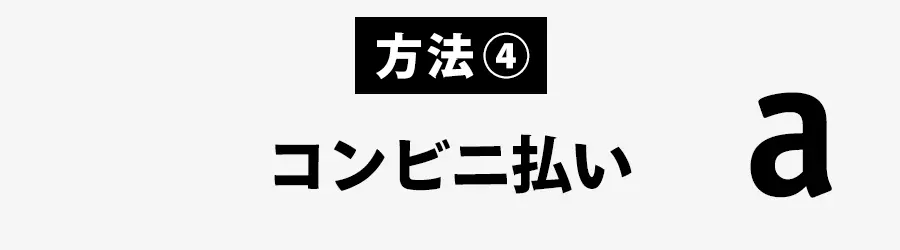 方法④

コンビニ払い

a